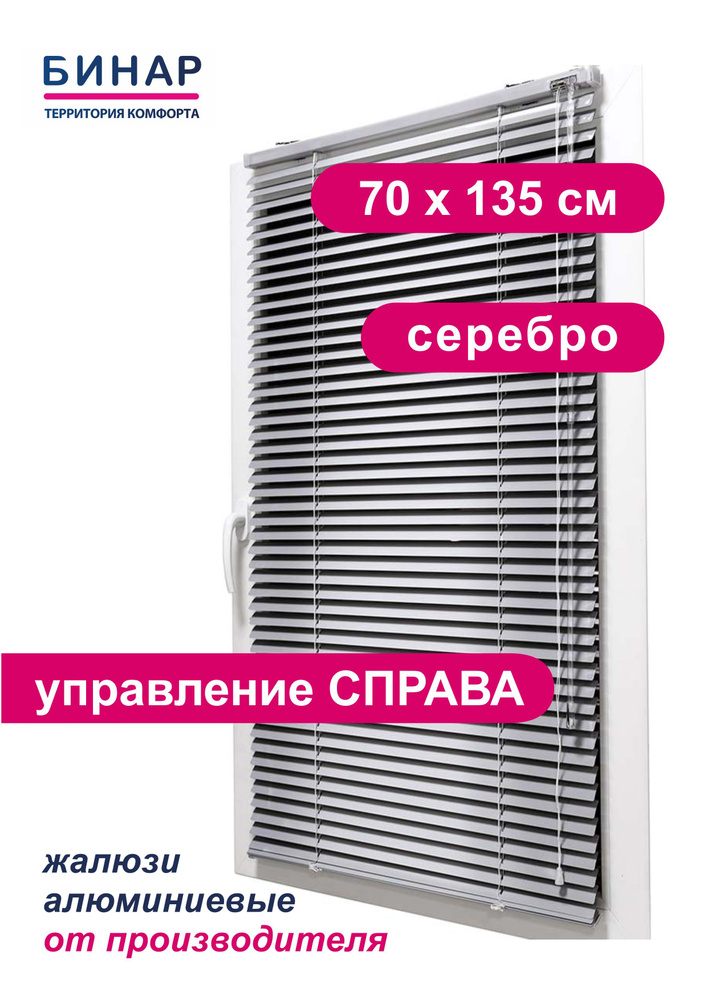 БИНАР
ТЕРРИТОРИЯ КОМФОРТА

70 х 135 см

серебро

управление СПРАВА

жалюзи
алюминиевые
от производителя